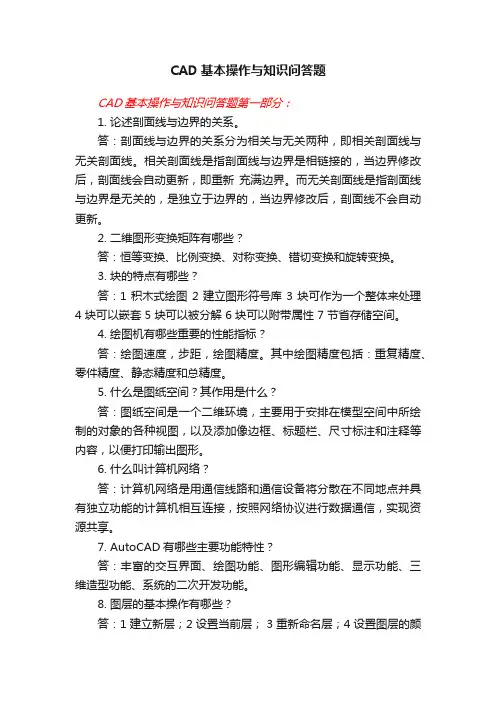 CAD 基本操作与知识问答题

CAD 基本操作与知识问答题第一部分：

1. 论述剖面线与边界的关系。

答：剖面线与边界的关系分为相关与无关两种，即相关剖面线与无关剖面线。相关剖面线是指剖面线与边界是相链接的，当边界修改后，剖面线会自动更新，即重新 充满边界。而无关剖面线是指剖面线与边界是无关的，是独立于边界的，当边界修改后，剖面线不会自动更新。

2. 二维图形变换矩阵有哪些？

答：恒等变换、比例变换、对称变换、错切变换和旋转变换。

3. 块的特点有哪些？

答：1 积木式绘图 2 建立图形符号库 3 块可作为一个整体来处理 4 块可以嵌套 5 块可以被分解 6 块可以附带属性 7 节省存储空间。

4. 绘图机有哪些重要的性能指标？

答：绘图速度，步距，绘图精度。其中绘图精度包括：重复精度、零件精度、静态精度和总精度。

5. 什么是图纸空间？其作用是什么？

答：图纸空间是一个二维环境，主要用于安排在模型空间中所绘制的对象的各种视图，以及添加像边框、标题栏、尺寸标注和注释等内容，以便打印输出图形。

6. 什么叫计算机网络？

答：计算机网络是用通信线路和通信设备将分散在不同地点并具有独立功能的计算机相互连接，按照网络协议进行数据通信，实现资源共享。

7. AutoCAD 有哪些主要功能特性？

答：丰富的交互界面、绘图功能、图形编辑功能、显示功能、三维造型功能、系统的二次开发功能。

8. 图层的基本操作有哪些？

答：1 建立新层；2 设置当前层； 3 重新命名层；4 设置图层的颜